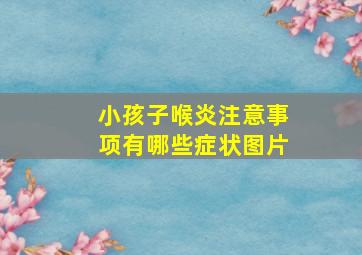 小孩子喉炎注意事项有哪些症状图片